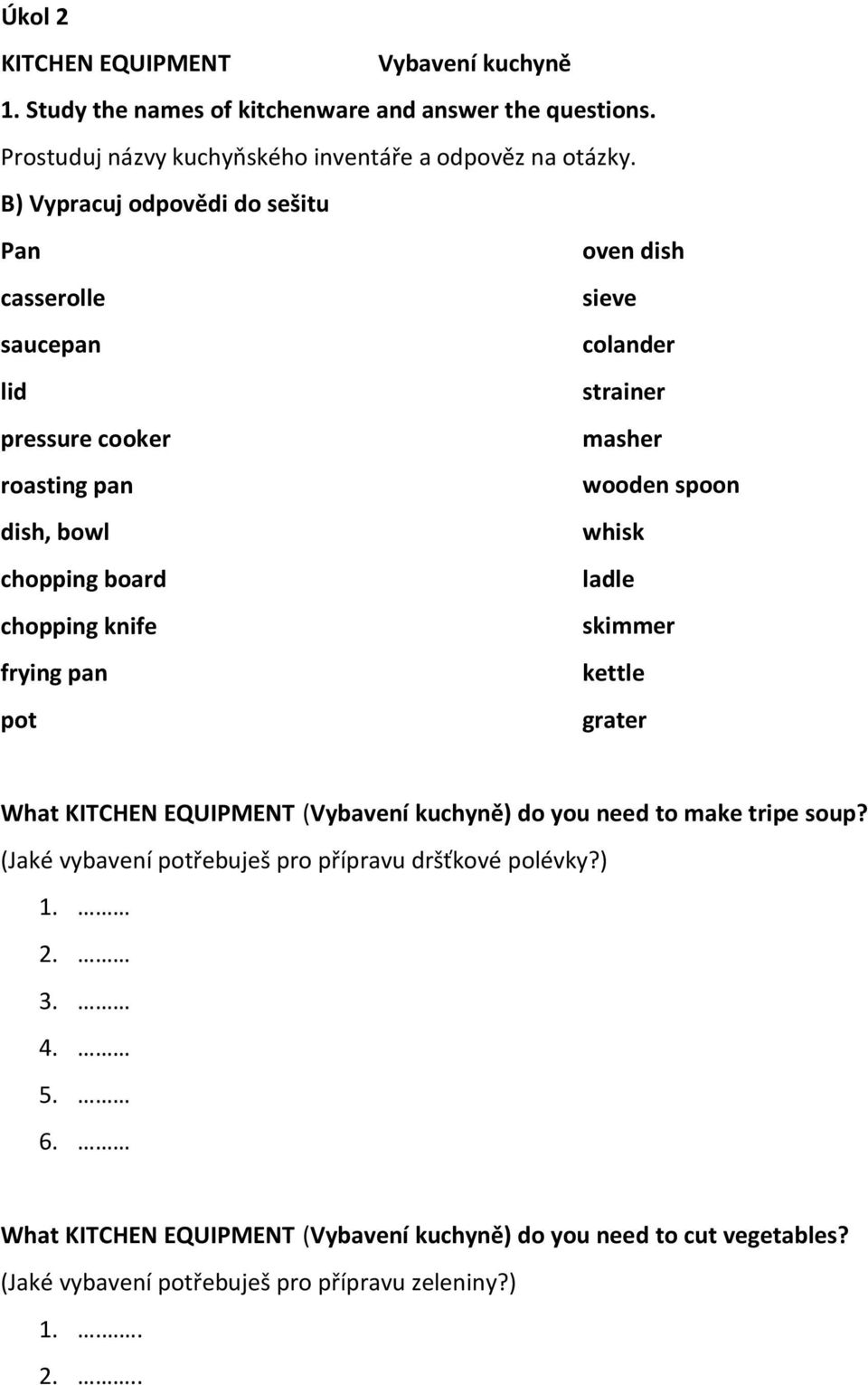 Úkol 2

KITCHEN EQUIPMENT Vybavení kuchyně

1. Study the names of kitchenware and answer the questions.

Prostuduj názvy kuchyňského inventáře a odpověz na otázky.

B) Vypracuj odpovědi do sešitu

Pan
casserolle
saucepan
lid
pressure cooker
roasting pan
dish, bowl
chopping board
chopping knife
frying pan
pot

oven dish
sieve
colander
strainer
masher
wooden spoon
whisk
ladle
skimmer
kettle
grater

What KITCHEN EQUIPMENT (Vybavení kuchyně) do you need to make tripe soup?
(Jaké vybavení potřebuješ pro přípravu dršťkové polévky?)

1. ………
2. ………
3. ………
4. ………
5. ………
6. ………

What KITCHEN EQUIPMENT (Vybavení kuchyně) do you need to cut vegetables?
(Jaké vybavení potřebuješ pro přípravu zeleniny?)

1. ……….
2. ……….